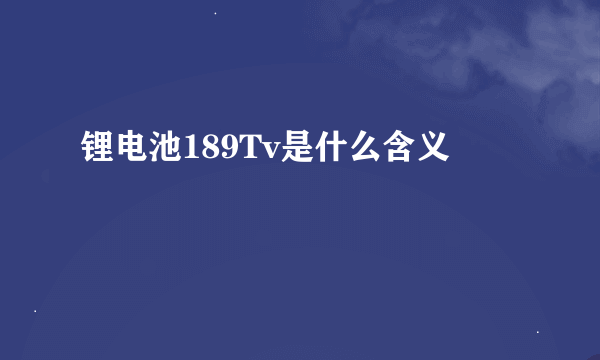 锂电池189Tv是什么含义